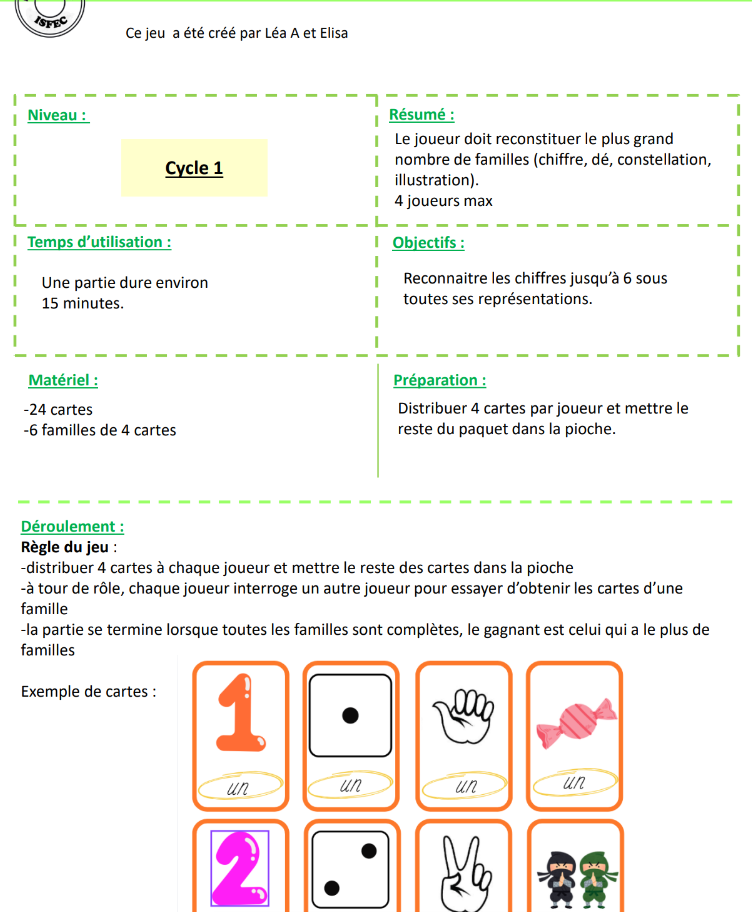 ISFEC

Ce jeu a été créé par Léa A et Elisa

Niveau :

Cycle 1

Résumé :

Le joueur doit reconstituer le plus grand nombre de familles (chiffre, dé, constellation, illustration).
4 joueurs max

Temps d'utilisation :

Une partie dure environ 15 minutes.

Objectifs :

Reconnaitre les chiffres jusqu'à 6 sous toutes ses représentations.

Matériel :

-24 cartes
-6 familles de 4 cartes

Préparation :

Distribuer 4 cartes par joueur et mettre le reste du paquet dans la pioche.

Déroulement :
Règle du jeu :
-distribuer 4 cartes à chaque joueur et mettre le reste des cartes dans la pioche
-à tour de rôle, chaque joueur interroge un autre joueur pour essayer d'obtenir les cartes d'une famille
-la partie se termine lorsque toutes les familles sont complètes, le gagnant est celui qui a le plus de familles

Exemple de cartes :

1

un

un

un

un

2